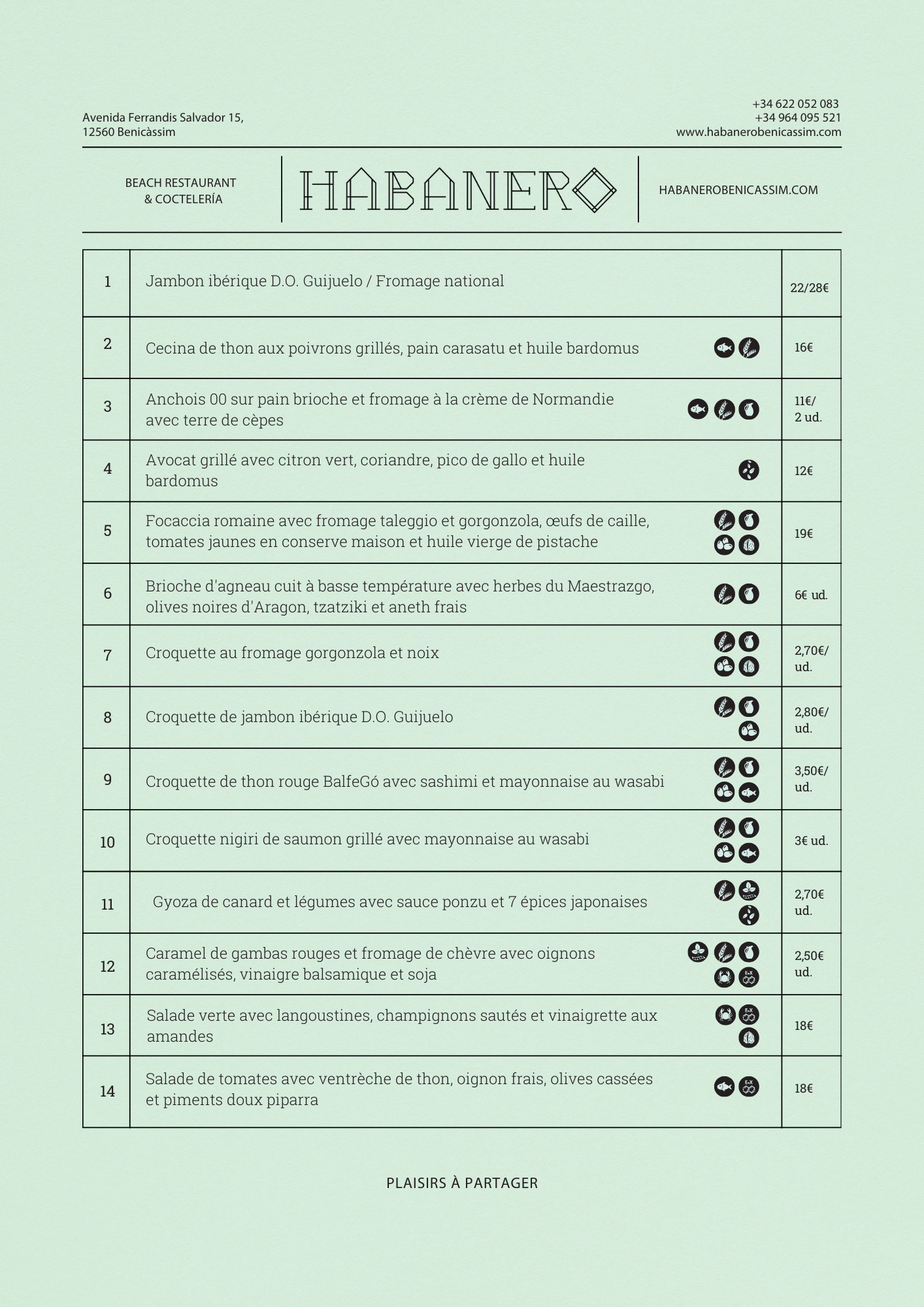 Avenida Ferrandis Salvador 15,
12560 Benicàssim

+34 622 052 083
+34 964 095 521
www.habanerobenicassim.com

BEACH RESTAURANT
& COCTELERÍA

HABANERO

HABANEROBENICASSIM.COM

| 1 | Jambon ibérique D.O. Guijuelo / Fromage national | 22/28€ |
|---|---|---|
| 2 | Cecina de thon aux poivrons grillés, pain carasatu et huile bardomus | 16€ |
| 3 | Anchois 00 sur pain brioche et fromage à la crème de Normandie avec terre de cèpes | 11€/ 2 ud. |
| 4 | Avocat grillé avec citron vert, coriandre, pico de gallo et huile bardomus | 12€ |
| 5 | Focaccia romaine avec fromage taleggio et gorgonzola, œufs de caille, tomates jaunes en conserve maison et huile vierge de pistache | 19€ |
| 6 | Brioche d'agneau cuit à basse température avec herbes du Maestrazgo, olives noires d'Aragon, tzatziki et aneth frais | 6€ ud. |
| 7 | Croquette au fromage gorgonzola et noix | 2,70€/ ud. |
| 8 | Croquette de jambon ibérique D.O. Guijuelo | 2,80€/ ud. |
| 9 | Croquette de thon rouge BalfeGó avec sashimi et mayonnaise au wasabi | 3,50€/ ud. |
| 10 | Croquette nigiri de saumon grillé avec mayonnaise au wasabi | 3€ ud. |
| 11 | Gyoza de canard et légumes avec sauce ponzu et 7 épices japonaises | 2,70€ ud. |
| 12 | Caramel de gambas rouges et fromage de chèvre avec oignons caramélisés, vinaigre balsamique et soja | 2,50€ ud. |
| 13 | Salade verte avec langoustines, champignons sautés et vinaigrette aux amandes | 18€ |
| 14 | Salade de tomates avec ventrèche de thon, oignon frais, olives cassées et piments doux piparra | 18€ |

PLAISIRS À PARTAGER